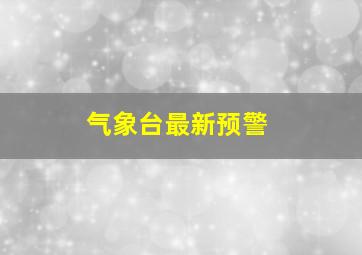 气象台最新预警